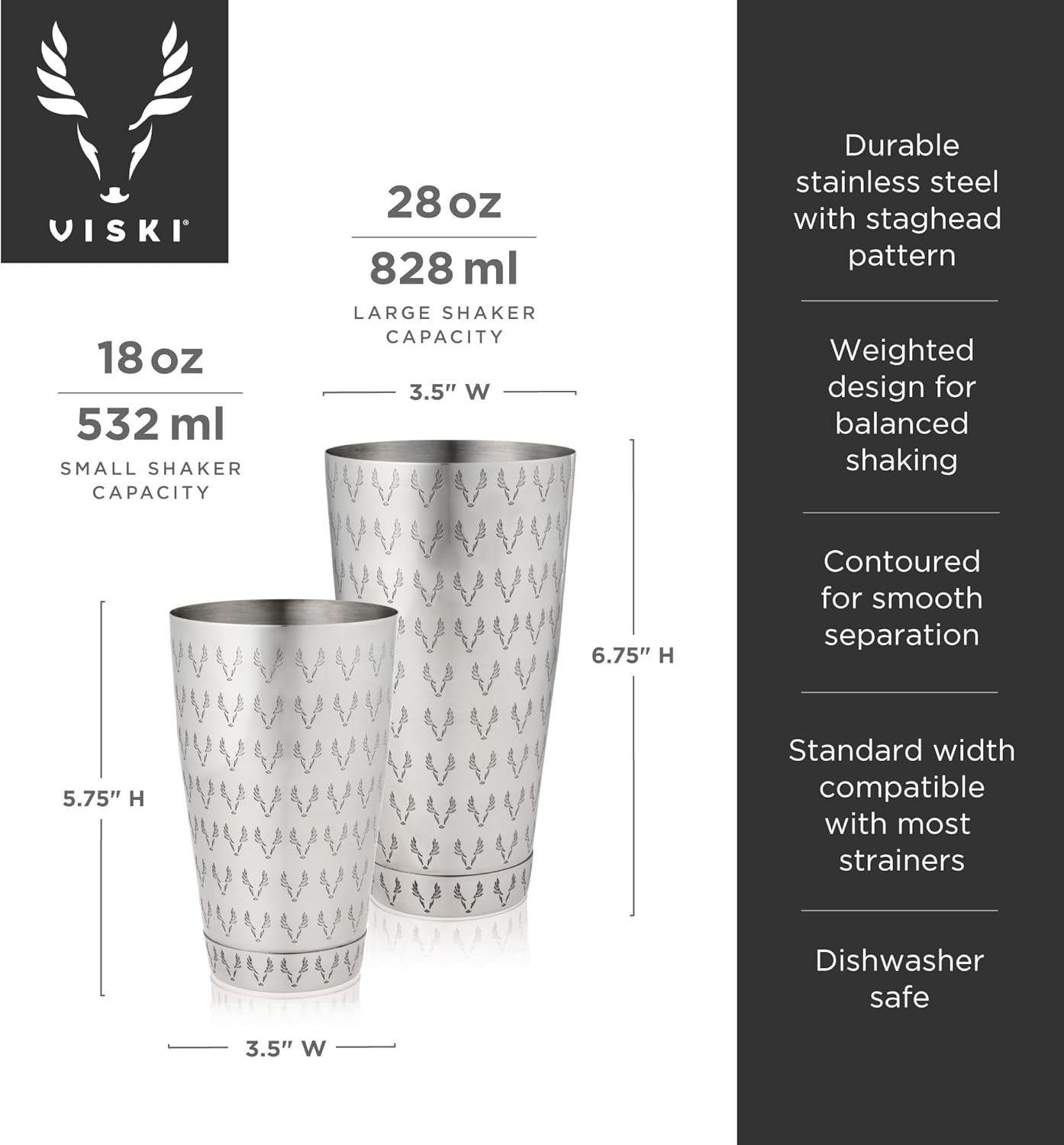 VISKI®

28 oz
828 ml
LARGE SHAKER CAPACITY

18 oz
532 ml
SMALL SHAKER CAPACITY

3.5" W

6.75" H

5.75" H

3.5" W

Durable stainless steel with staghead pattern

Weighted design for balanced shaking

Contoured for smooth separation

Standard width compatible with most strainers

Dishwasher safe